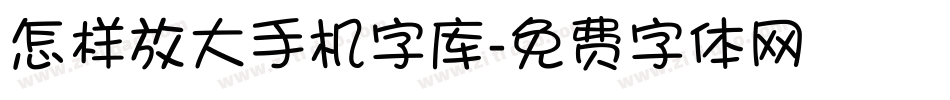 怎样放大手机字库-免费字体网